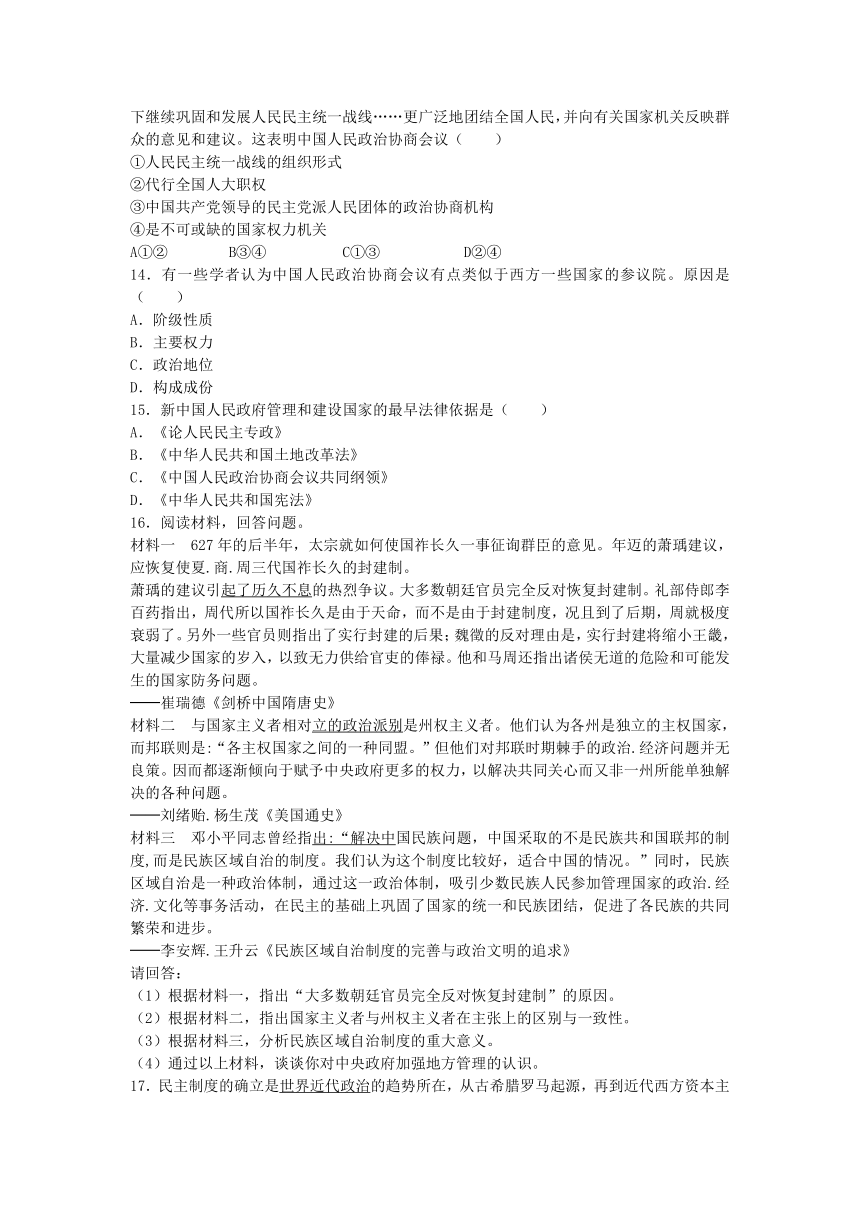 下继续巩固和发展人民民主统一战线……更广泛地团结全国人民，并向有关国家机关反映群众的意见和建议。这表明中国人民政治协商会议（　　）
①人民民主统一战线的组织形式
②代行全国人大职权
③中国共产党领导的民主党派人民团体的政治协商机构
④是不可或缺的国家权力机关
A①②　　　B③④　　　C①③　　　D②④
14．有一些学者认为中国人民政治协商会议有点类似于西方一些国家的参议院。原因是（　　）
A．阶级性质
B．主要权力
C．政治地位
D．构成成份
15．新中国人民政府管理和建设国家的最早法律依据是（　　）
A．《论人民民主专政》
B．《中华人民共和国土地改革法》
C．《中国人民政治协商会议共同纲领》
D．《中华人民共和国宪法》
16．阅读材料，回答问题。
材料一　627年的后半年，太宗就如何使国祚长久一事征询群臣的意见。年迈的萧瑀建议，应恢复使夏.商.周三代国祚长久的封建制。
萧瑀的建议引起了历久不息的热烈争议。大多数朝廷官员完全反对恢复封建制。礼部侍郎李百药指出，周代所以国祚长久是由于天命，而不是由于封建制度，况且到了后期，周就极度衰弱了。另外一些官员则指出了实行封建的后果；魏徵的反对理由是，实行封建将缩小王畿，大量减少国家的岁入，以致无力供给官吏的俸禄。他和马周还指出诸侯无道的危险和可能发生的国家防务问题。
——崔瑞德《剑桥中国隋唐史》
材料二　与国家主义者相对立的政治派别是州权主义者。他们认为各州是独立的主权国家，而邦联则是：“各主权国家之间的一种同盟。”但他们对邦联时期棘手的政治.经济问题并无良策。因而都逐渐倾向于赋予中央政府更多的权力，以解决共同关心而又非一州所能单独解决的各种问题。
——刘绪贻.杨生茂《美国通史》
材料三　邓小平同志曾经指出:“解决中国民族问题，中国采取的不是民族共和国联邦的制度,而是民族区域自治的制度。我们认为这个制度比较好，适合中国的情况。”同时，民族区域自治是一种政治体制，通过这一政治体制，吸引少数民族人民参加管理国家的政治.经济.文化等事务活动，在民主的基础上巩固了国家的统一和民族团结，促进了各民族的共同繁荣和进步。
——李安辉.王升云《民族区域自治制度的完善与政治文明的追求》
请回答:
（1）根据材料一，指出“大多数朝廷官员完全反对恢复封建制”的原因。
（2）根据材料二，指出国家主义者与州权主义者在主张上的区别与一致性。
（3）根据材料三，分析民族区域自治制度的重大意义。
（4）通过以上材料，谈谈你对中央政府加强地方管理的认识。
17．民主制度的确立是世界近代政治的趋势所在，从古希腊罗马起源，再到近代西方资本主